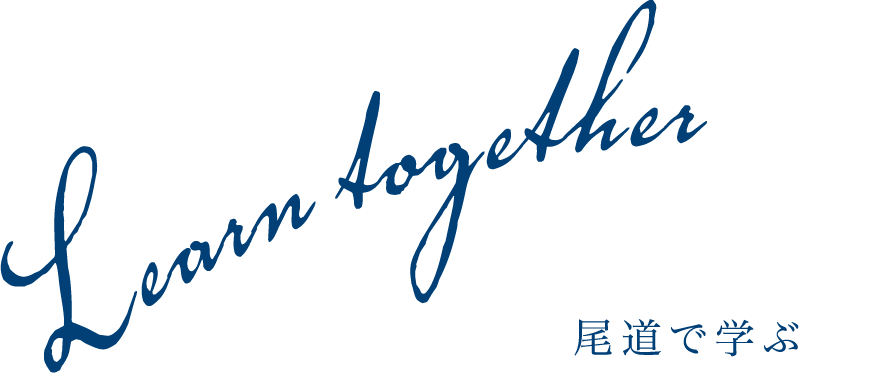 Learn together

尾道で学ぶ